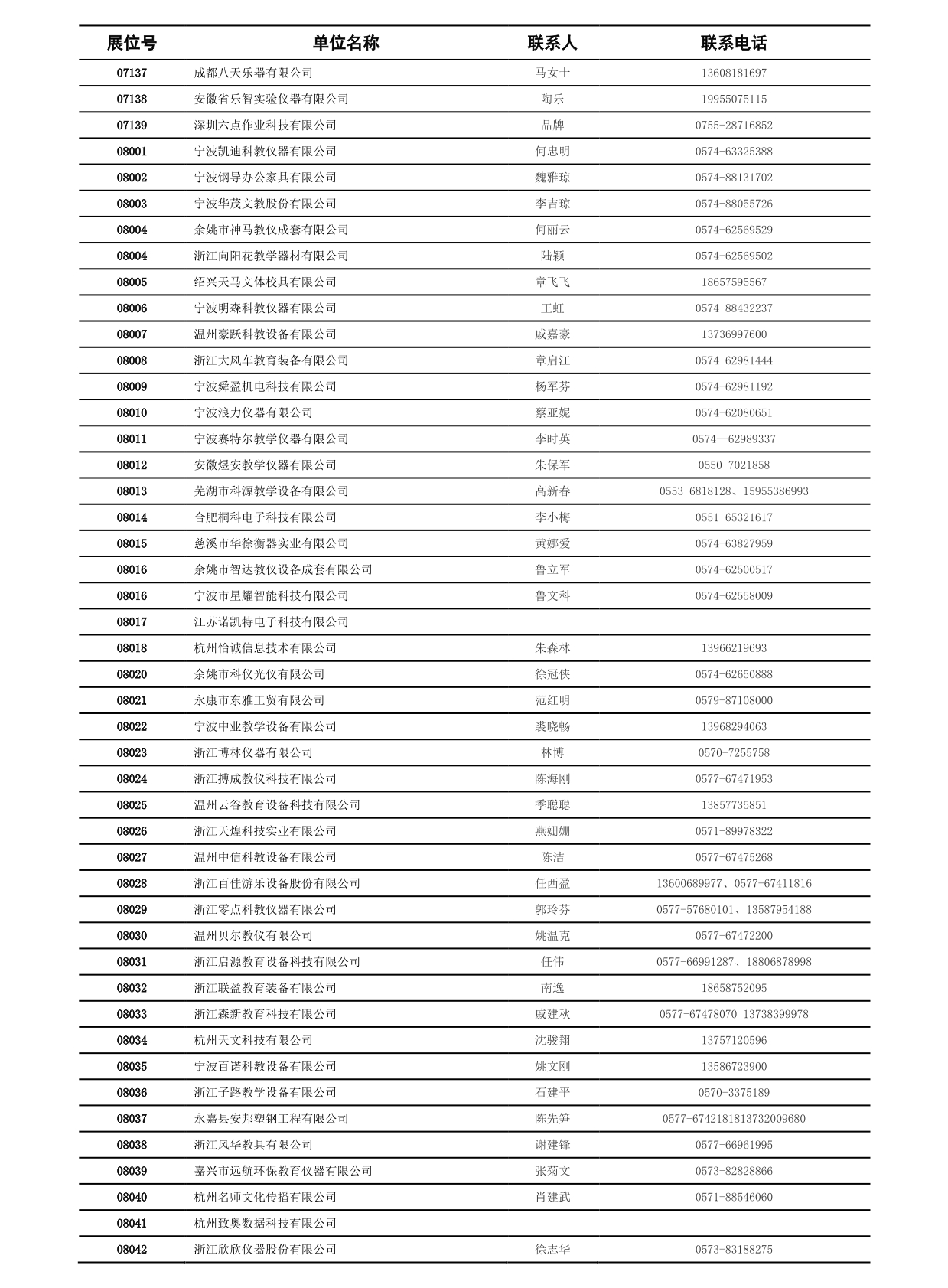 | 展位号 | 单位名称 | 联系人 | 联系电话 |
|---|---|---|---|
| 07137 | 成都八天乐器有限公司 | 马女士 | 13608181697 |
| 07138 | 安徽省乐智实验仪器有限公司 | 陶乐 | 19955075115 |
| 07139 | 深圳六点作业科技有限公司 | 品牌 | 0755-28716852 |
| 08001 | 宁波凯迪科教仪器有限公司 | 何忠明 | 0574-63325388 |
| 08002 | 宁波钢导办公家具有限公司 | 魏雅琼 | 0574-88131702 |
| 08003 | 宁波华茂文教股份有限公司 | 李吉琼 | 0574-88055726 |
| 08004 | 余姚市神马教仪成套有限公司 | 何丽云 | 0574-62569529 |
| 08004 | 浙江向阳花教学器材有限公司 | 陆颖 | 0574-62569502 |
| 08005 | 绍兴天马文体校具有限公司 | 章飞飞 | 18657595567 |
| 08006 | 宁波明森科教仪器有限公司 | 王虹 | 0574-88432237 |
| 08007 | 温州豪跃科教设备有限公司 | 戚嘉豪 | 13736997600 |
| 08008 | 浙江大风车教育装备有限公司 | 章启江 | 0574-62981444 |
| 08009 | 宁波舜盈机电科技有限公司 | 杨军芬 | 0574-62981192 |
| 08010 | 宁波浪力仪器有限公司 | 蔡亚妮 | 0574-62080651 |
| 08011 | 宁波赛特尔教学仪器有限公司 | 李时英 | 0574—62989337 |
| 08012 | 安徽煜安教学仪器有限公司 | 朱保军 | 0550-7021858 |
| 08013 | 芜湖市科源教学设备有限公司 | 高新春 | 0553-6818128、15955386993 |
| 08014 | 合肥桐科电子科技有限公司 | 李小梅 | 0551-65321617 |
| 08015 | 慈溪市华徐衡器实业有限公司 | 黄娜爱 | 0574-63827959 |
| 08016 | 余姚市智达教仪设备成套有限公司 | 鲁立军 | 0574-62500517 |
| 08016 | 宁波市星耀智能科技有限公司 | 鲁文科 | 0574-62558009 |
| 08017 | 江苏诺凯特电子科技有限公司 | | |
| 08018 | 杭州怡诚信息技术有限公司 | 朱森林 | 13966219693 |
| 08020 | 余姚市科仪光仪有限公司 | 徐冠侠 | 0574-62650888 |
| 08021 | 永康市东雅工贸有限公司 | 范红明 | 0579-87108000 |
| 08022 | 宁波中业教学设备有限公司 | 裘晓畅 | 13968294063 |
| 08023 | 浙江博林仪器有限公司 | 林博 | 0570-7255758 |
| 08024 | 浙江搏成教仪科技有限公司 | 陈海刚 | 0577-67471953 |
| 08025 | 温州云谷教育设备科技有限公司 | 季聪聪 | 13857735851 |
| 08026 | 浙江天煌科技实业有限公司 | 燕姗姗 | 0571-89978322 |
| 08027 | 温州中信科教设备有限公司 | 陈洁 | 0577-67475268 |
| 08028 | 浙江百佳游乐设备股份有限公司 | 任西盈 | 13600689977、0577-67411816 |
| 08029 | 浙江零点科教仪器有限公司 | 郭玲芬 | 0577-57680101、13587954188 |
| 08030 | 温州贝尔教仪有限公司 | 姚温克 | 0577-67472200 |
| 08031 | 浙江启源教育设备科技有限公司 | 任伟 | 0577-66991287、18806878998 |
| 08032 | 浙江联盈教育装备有限公司 | 南逸 | 18658752095 |
| 08033 | 浙江森新教育科技有限公司 | 戚建秋 | 0577-67478070 13738399978 |
| 08034 | 杭州天文科技有限公司 | 沈骏翔 | 13757120596 |
| 08035 | 宁波百诺科教设备有限公司 | 姚文刚 | 13586723900 |
| 08036 | 浙江子路教学设备有限公司 | 石建平 | 0570-3375189 |
| 08037 | 永嘉县安邦塑钢工程有限公司 | 陈先笋 | 0577-6742181813732009680 |
| 08038 | 浙江风华教具有限公司 | 谢建锋 | 0577-66961995 |
| 08039 | 嘉兴市远航环保教育仪器有限公司 | 张菊文 | 0573-82828866 |
| 08040 | 杭州名师文化传播有限公司 | 肖建武 | 0571-88546060 |
| 08041 | 杭州致奥数据科技有限公司 | | |
| 08042 | 浙江欣欣仪器股份有限公司 | 徐志华 | 0573-83188275 |